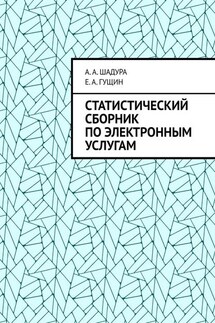 А. А. ШАДУРА
Е. А. ГУЩИН

СТАТИСТИЧЕСКИЙ СБОРНИК ПО ЭЛЕКТРОННЫМ УСЛУГАМ